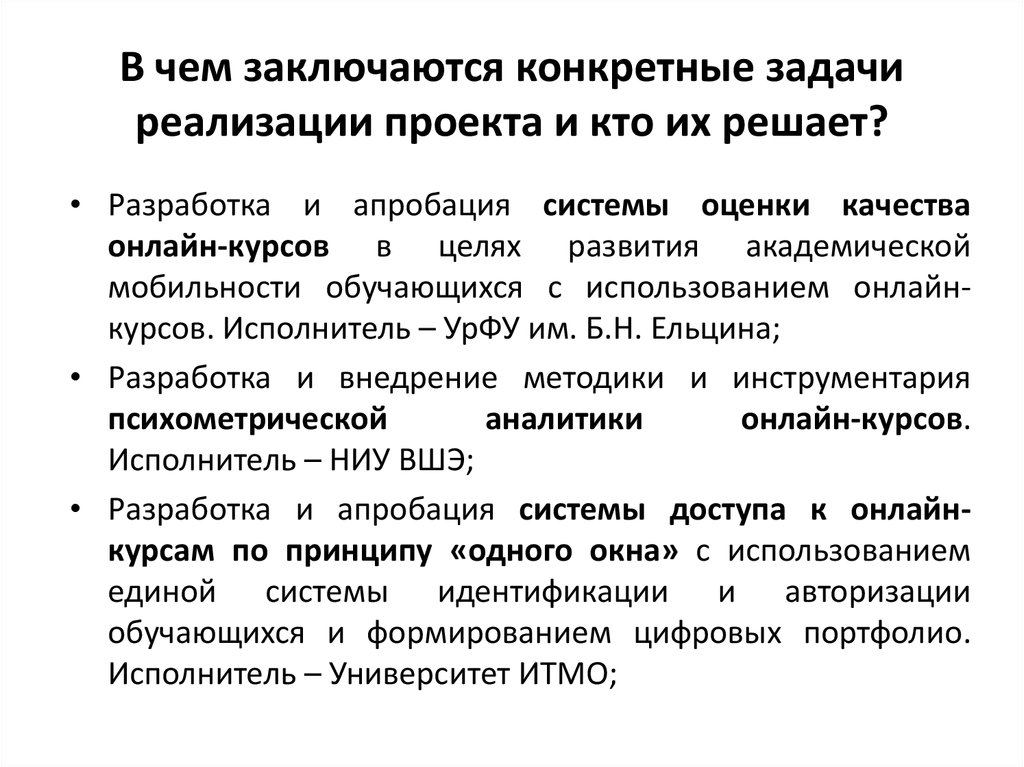 В чем заключаются конкретные задачи реализации проекта и кто их решает?

• Разработка и апробация системы оценки качества онлайн-курсов в целях развития академической мобильности обучающихся с использованием онлайн-курсов. Исполнитель – УрФУ им. Б.Н. Ельцина;

• Разработка и внедрение методики и инструментария психометрической аналитики онлайн-курсов. Исполнитель – НИУ ВШЭ;

• Разработка и апробация системы доступа к онлайн-курсам по принципу «одного окна» с использованием единой системы идентификации и авторизации обучающихся и формированием цифровых портфолио. Исполнитель – Университет ИТМО;